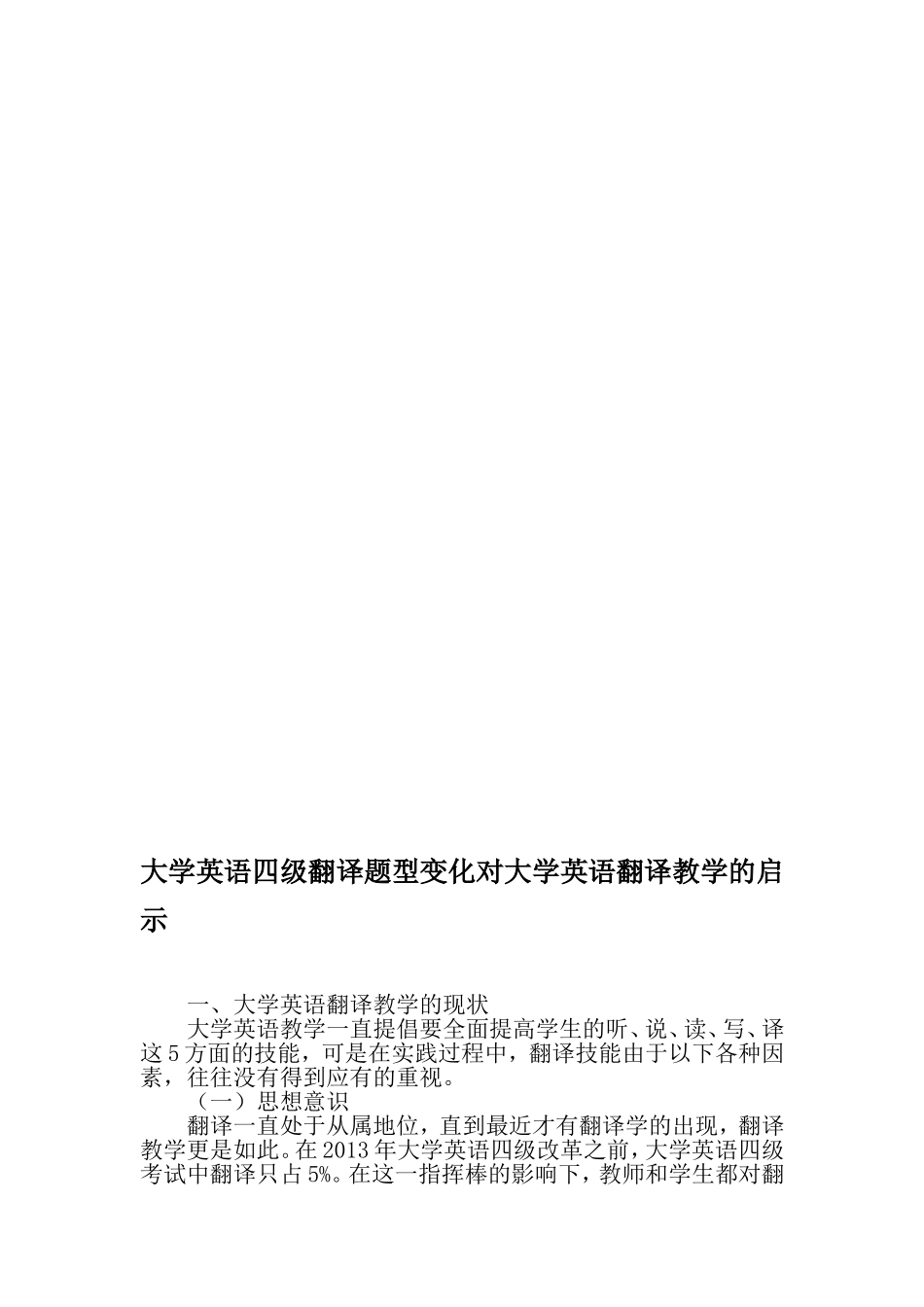 大学英语四级翻译题型变化对大学英语翻译教学的启示

一、大学英语翻译教学的现状

大学英语教学一直提倡要全面提高学生的听、说、读、写、译这5方面的技能，可是在实践过程中，翻译技能由于以下各种因素，往往没有得到应有的重视。

（一）思想意识

翻译一直处于从属地位，直到最近才有翻译学的出现，翻译教学更是如此。在2013年大学英语四级改革之前，大学英语四级考试中翻译只占5%。在这一指挥棒的影响下，教师和学生都对翻